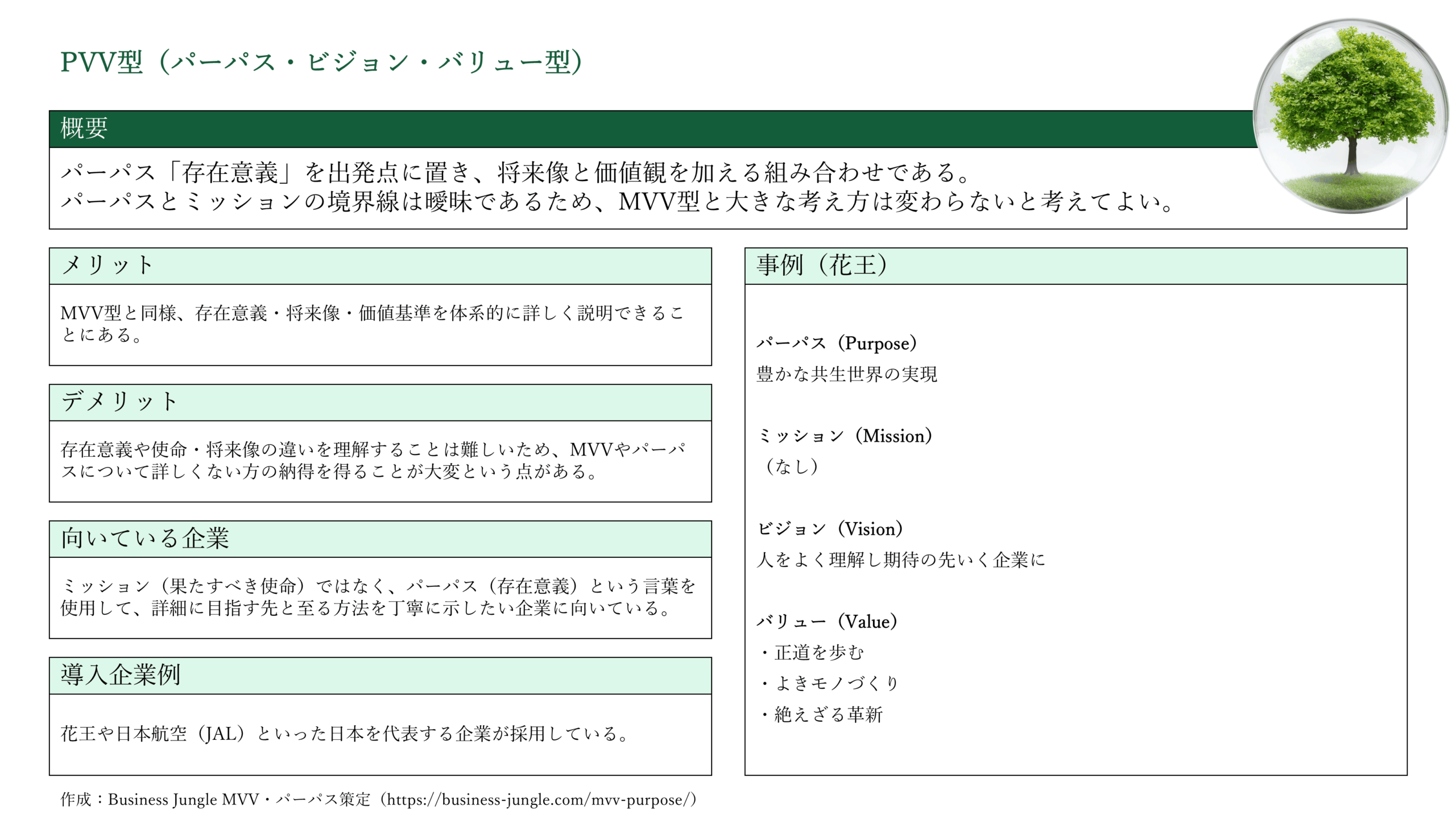 PVV型（パーパス・ビジョン・バリュー型）

概要

パーパス「存在意義」を出発点に置き、将来像と価値観を加える組み合わせである。
パーパスとミッションの境界線は曖昧であるため、MVV型と大きな考え方は変わらないと考えてよい。

メリット

MVV型と同様、存在意義・将来像・価値基準を体系的に詳しく説明できることにある。

デメリット

存在意義や使命・将来像の違いを理解することは難しいため、MVVやパーパスについて詳しくない方の納得を得ることが大変という点がある。

向いている企業

ミッション（果たすべき使命）ではなく、パーパス（存在意義）という言葉を使用して、詳細に目指す先と至る方法を丁寧に示したい企業に向いている。

導入企業例

花王や日本航空（JAL）といった日本を代表する企業が採用している。

事例（花王）

パーパス（Purpose）
豊かな共生世界の実現

ミッション（Mission）
（なし）

ビジョン（Vision）
人をよく理解し期待の先いく企業に

バリュー（Value）
・正道を歩む
・よきモノづくり
・絶えざる革新

作成：Business Jungle MVV・パーパス策定（https://business-jungle.com/mvv-purpose/）